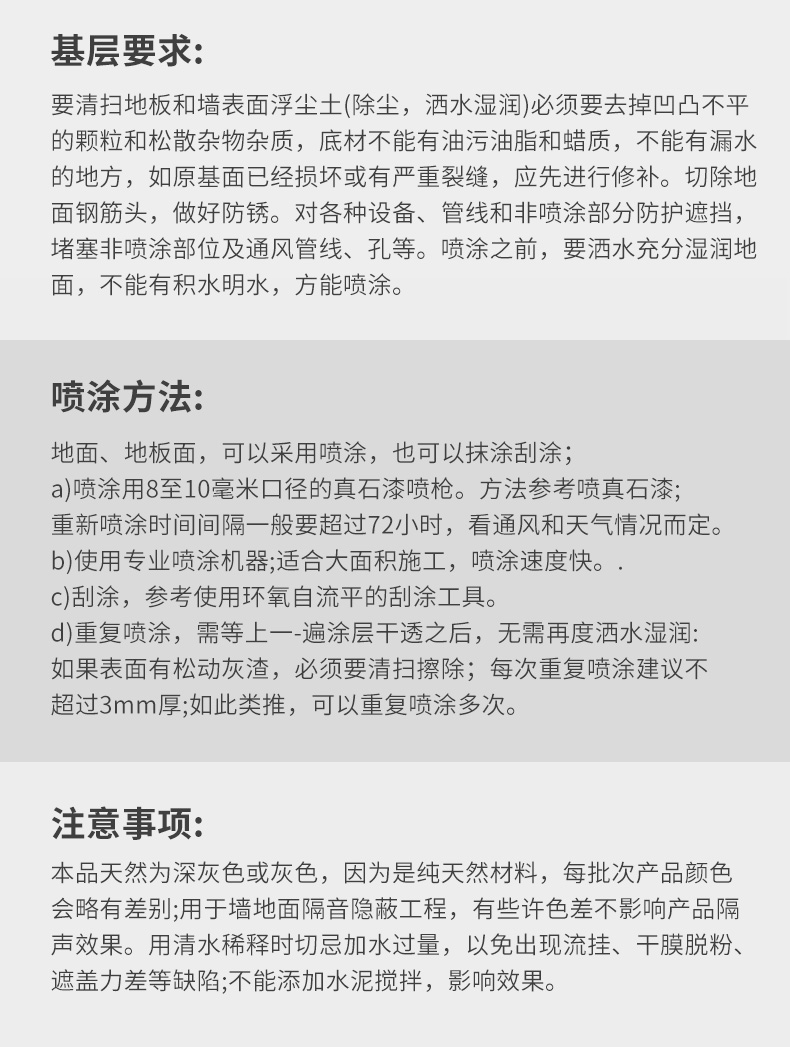 基层要求:

要清扫地板和墙表面浮尘土(除尘，洒水湿润)必须要去掉凹凸不平的颗粒和松散杂物杂质，底材不能有油污油脂和蜡质，不能有漏水的地方，如原基面已经损坏或有严重裂缝，应先进行修补。切除地面钢筋头，做好防锈。对各种设备、管线和非喷涂部分防护遮挡，堵塞非喷涂部位及通风管线、孔等。喷涂之前，要洒水充分湿润地面，不能有积水明水，方能喷涂。

喷涂方法:

地面、地板面，可以采用喷涂，也可以抹涂刮涂;
a)喷涂用8至10毫米口径的真石漆喷枪。方法参考喷真石漆;
重新喷涂时间间隔一般要超过72小时，看通风和天气情况而定。
b)使用专业喷涂机器;适合大面积施工，喷涂速度快。.
c)刮涂，参考使用环氧自流平的刮涂工具。
d)重复喷涂，需等上一-遍涂层干透之后，无需再度洒水湿润:
如果表面有松动灰渣，必须要清扫擦除；每次重复喷涂建议不超过3mm厚;如此类推，可以重复喷涂多次。

注意事项:

本品天然为深灰色或灰色，因为是纯天然材料，每批次产品颜色会略有差别;用于墙地面隔音隐蔽工程，有些许色差不影响产品隔声效果。用清水稀释时切忌加水过量，以免出现流挂、干膜脱粉、遮盖力差等缺陷;不能添加水泥搅拌，影响效果。